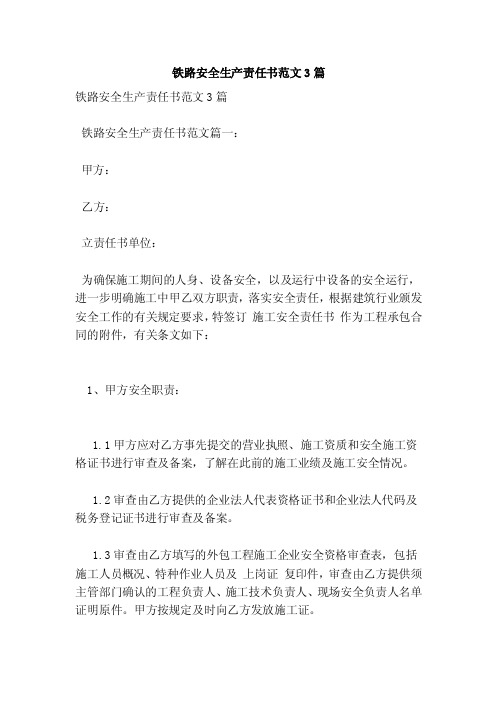 铁路安全生产责任书范文3篇

铁路安全生产责任书范文3篇

铁路安全生产责任书范文篇一：

甲方：

乙方：

立责任书单位：

为确保施工期间的人身、设备安全，以及运行中设备的安全运行，进一步明确施工中甲乙双方职责，落实安全责任，根据建筑行业颁发安全工作的有关规定要求，特签订 施工安全责任书 作为工程承包合同的附件，有关条文如下：

1、甲方安全职责：

1.1甲方应对乙方事先提交的营业执照、施工资质和安全施工资格证书进行审查及备案，了解在此前的施工业绩及施工安全情况。

1.2审查由乙方提供的企业法人代表资格证书和企业法人代码及税务登记证书进行审查及备案。

1.3审查由乙方填写的外包工程施工企业安全资格审查表，包括施工人员概况、特种作业人员及 上岗证 复印件，审查由乙方提供须主管部门确认的工程负责人、施工技术负责人、现场安全负责人名单证明原件。甲方按规定及时向乙方发放施工证。